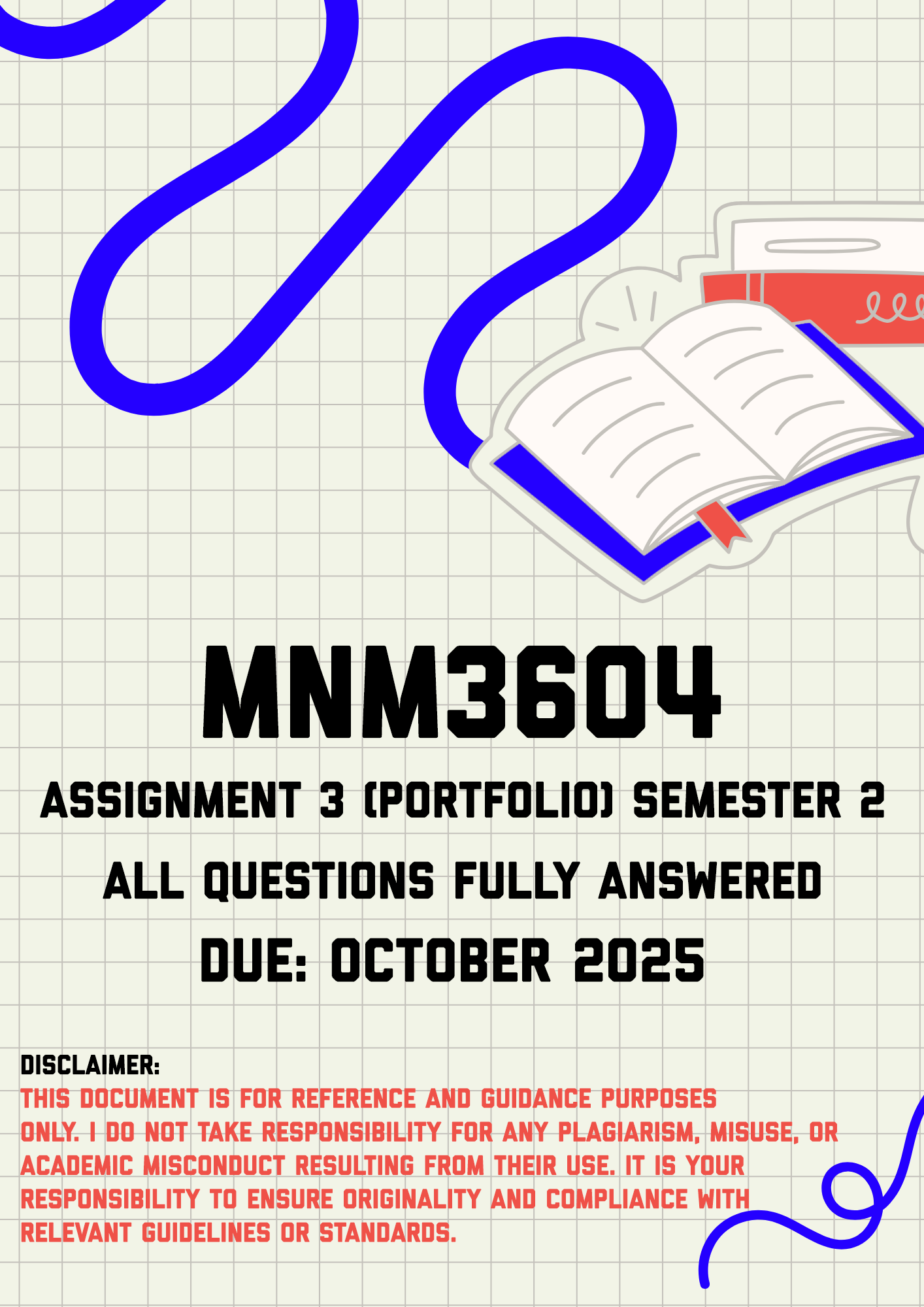 MNM3604

ASSIGNMENT 3 (PORTFOLIO) SEMESTER 2

ALL QUESTIONS FULLY ANSWERED

DUE: OCTOBER 2025

DISCLAIMER:

THIS DOCUMENT IS FOR REFERENCE AND GUIDANCE PURPOSES ONLY. I DO NOT TAKE RESPONSIBILITY FOR ANY PLAGIARISM, MISUSE, OR ACADEMIC MISCONDUCT RESULTING FROM THEIR USE. IT IS YOUR RESPONSIBILITY TO ENSURE ORIGINALITY AND COMPLIANCE WITH RELEVANT GUIDELINES OR STANDARDS.